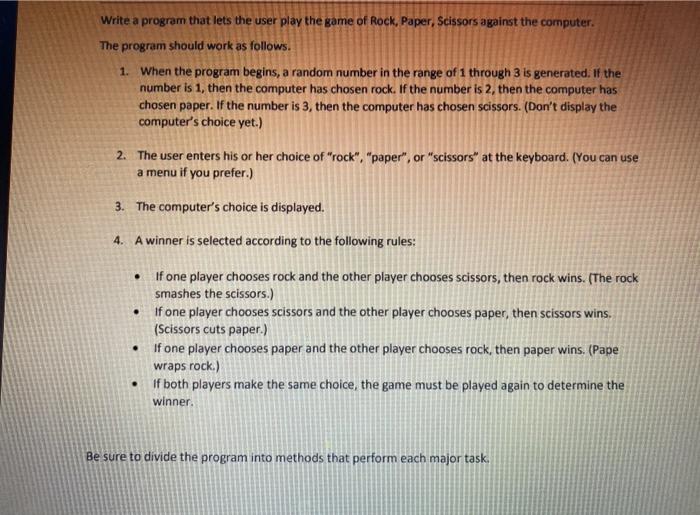 Write a program that lets the user play the game of Rock, Paper, Scissors against the computer.

The program should work as follows.

1. When the program begins, a random number in the range of 1 through 3 is generated. If the number is 1, then the computer has chosen rock. If the number is 2, then the computer has chosen paper. If the number is 3, then the computer has chosen scissors. (Don't display the computer's choice yet.)

2. The user enters his or her choice of "rock", "paper", or "scissors" at the keyboard. (You can use a menu if you prefer.)

3. The computer's choice is displayed.

4. A winner is selected according to the following rules:

• If one player chooses rock and the other player chooses scissors, then rock wins. (The rock smashes the scissors.)
• If one player chooses scissors and the other player chooses paper, then scissors wins. (Scissors cuts paper.)
• If one player chooses paper and the other player chooses rock, then paper wins. (Pape wraps rock.)
• If both players make the same choice, the game must be played again to determine the winner.

Be sure to divide the program into methods that perform each major task.